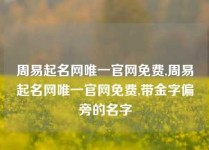 周易起名网唯一官网免费,周易起名网唯一官网免费,带金字偏旁的名字